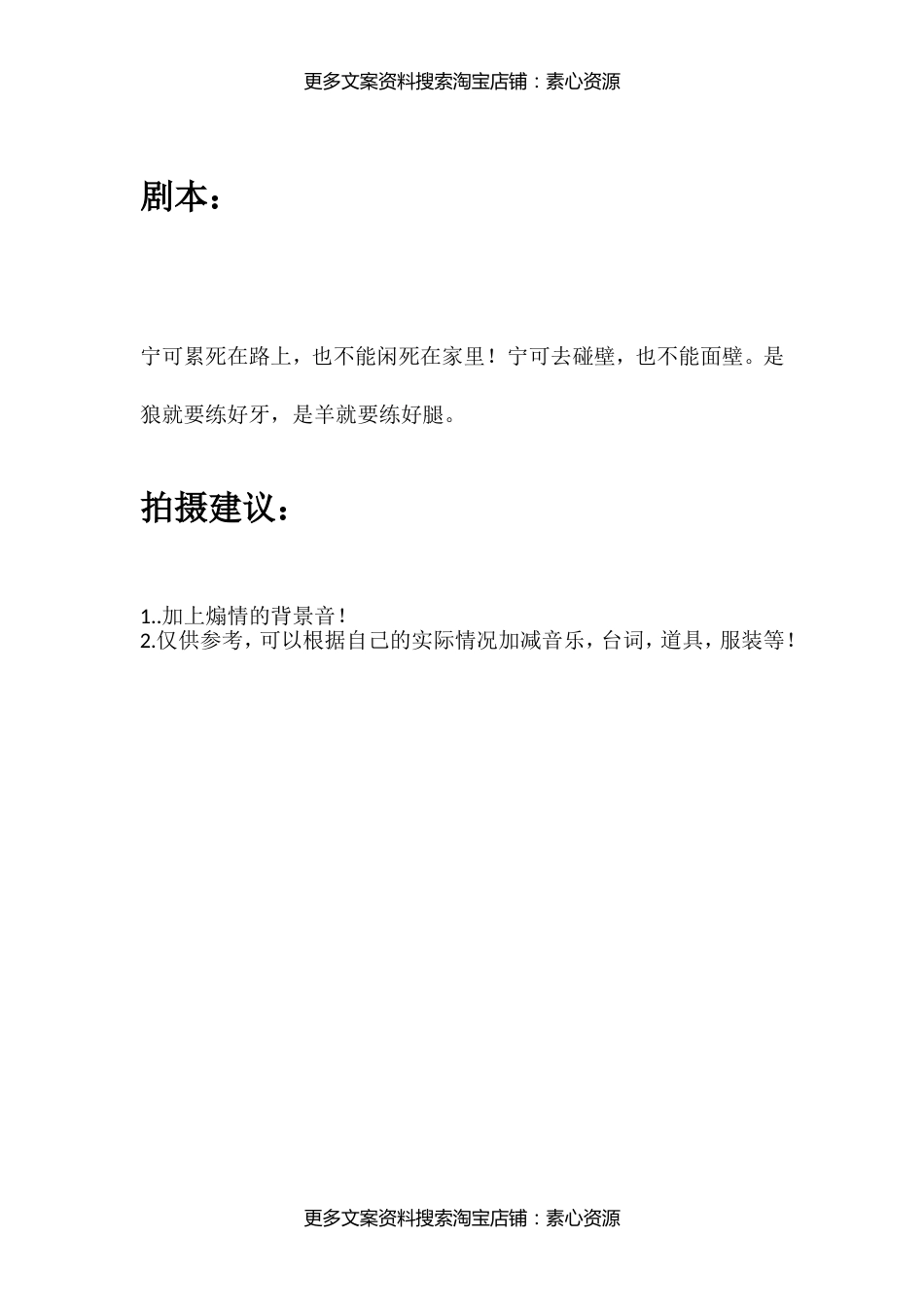 更多文案资料搜索淘宝店铺：素心资源

剧本：

宁可累死在路上，也不能闲死在家里！宁可去碰壁，也不能面壁。是狼就要练好牙，是羊就要练好腿。

拍摄建议：

1..加上煽情的背景音！
2.仅供参考，可以根据自己的实际情况加减音乐，台词，道具，服装等！

更多文案资料搜索淘宝店铺：素心资源